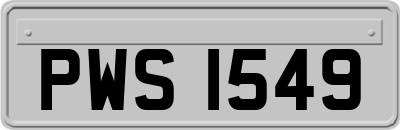 PWS 1549